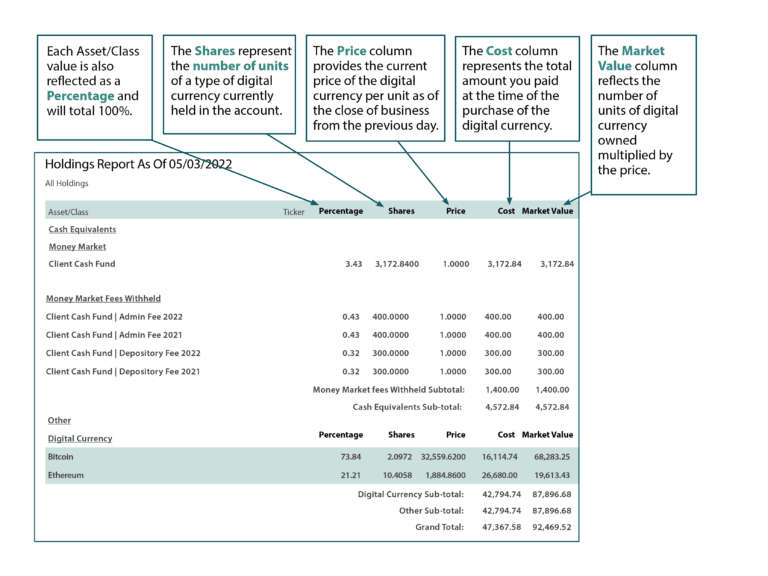 Each Asset/Class value is also reflected as a Percentage and will total 100%.

The Shares represent the number of units of a type of digital currency currently held in the account.

The Price column provides the current price of the digital currency per unit as of the close of business from the previous day.

The Cost column represents the total amount you paid at the time of the purchase of the digital currency.

The Market Value column reflects the number of units of digital currency owned multiplied by the price.

Holdings Report As Of 05/03/2022

All Holdings

| Asset/Class | Ticker | Percentage | Shares | Price | Cost | Market Value |
|---|---|---|---|---|---|---|
| Cash Equivalents | | | | | | |
| Money Market | | | | | | |
| Client Cash Fund | | 3.43 | 3,172.8400 | 1.0000 | 3,172.84 | 3,172.84 |
| Money Market Fees Withheld | | | | | | |
| Client Cash Fund \| Admin Fee 2022 | | 0.43 | 400.0000 | 1.0000 | 400.00 | 400.00 |
| Client Cash Fund \| Admin Fee 2021 | | 0.43 | 400.0000 | 1.0000 | 400.00 | 400.00 |
| Client Cash Fund \| Depository Fee 2022 | | 0.32 | 300.0000 | 1.0000 | 300.00 | 300.00 |
| Client Cash Fund \| Depository Fee 2021 | | 0.32 | 300.0000 | 1.0000 | 300.00 | 300.00 |
| | | Money Market fees Withheld Subtotal: | | | 1,400.00 | 1,400.00 |
| | | Cash Equivalents Sub-total: | | | 4,572.84 | 4,572.84 |
| Other | | | | | | |
| Digital Currency | | Percentage | Shares | Price | Cost | Market Value |
| Bitcoin | | 73.84 | 2.0972 | 32,559.6200 | 16,114.74 | 68,283.25 |
| Ethereum | | 21.21 | 10.4058 | 1,884.8600 | 26,680.00 | 19,613.43 |
| | | Digital Currency Sub-total: | | | 42,794.74 | 87,896.68 |
| | | Other Sub-total: | | | 42,794.74 | 87,896.68 |
| | | Grand Total: | | | 47,367.58 | 92,469.52 |